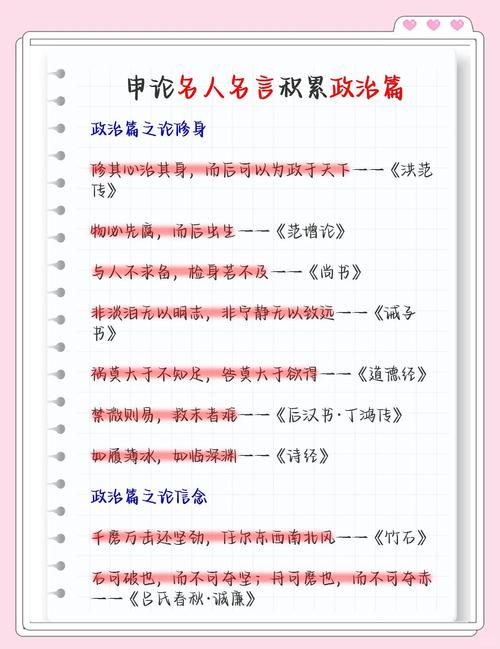 申论名人名言积累政治篇

政治篇之论修身

修其心治其身，而后可以为政于天下——《洪范传》

物必先腐，而后虫生——《范增论》

与人不求备，检身若不及——《尚书》

非淡泊无以明志，非宁静无以致远——《诫子书》

祸莫大于不知足，咎莫大于欲得——《道德经》

禁微则易，救末者难——《后汉书·丁鸿传》

如履薄冰，如临深渊——《诗经》

政治篇之论信念

千磨万击还坚劲，任尔东西南北风——《竹石》

石可破也，而不可夺坚；丹可磨也，而不可夺赤——《吕氏春秋·诚廉》